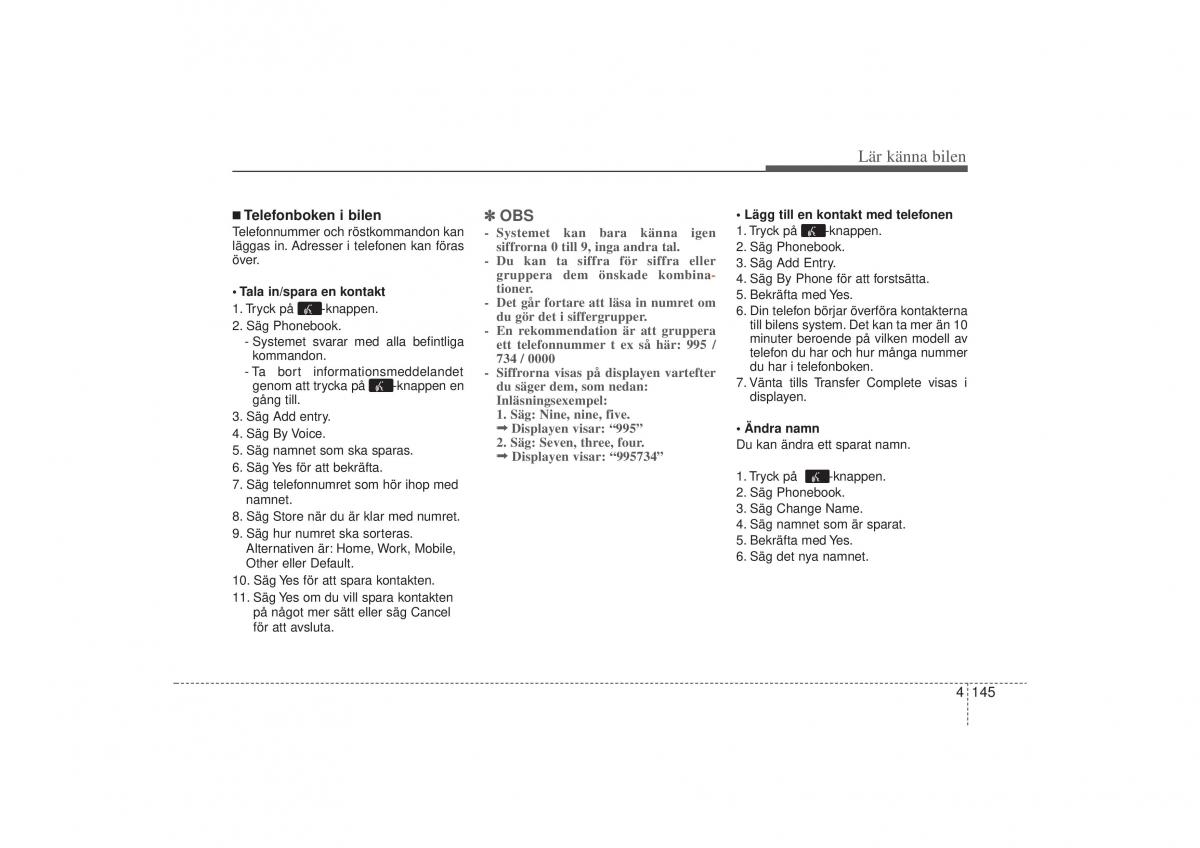 Lär känna bilen

■ Telefonboken i bilen
Telefonnummer och röstkommandon kan läggas in. Adresser i telefonen kan föras över.

• Tala in/spara en kontakt
1. Tryck på -knappen.
2. Säg Phonebook.
- Systemet svarar med alla befintliga kommandon.
- Ta bort informationsmeddelandet genom att trycka på -knappen en gång till.
3. Säg Add entry.
4. Säg By Voice.
5. Säg namnet som ska sparas.
6. Säg Yes för att bekräfta.
7. Säg telefonnumret som hör ihop med namnet.
8. Säg Store när du är klar med numret.
9. Säg hur numret ska sorteras. Alternativen är: Home, Work, Mobile, Other eller Default.
10. Säg Yes för att spara kontakten.
11. Säg Yes om du vill spara kontakten på något mer sätt eller säg Cancel för att avsluta.

✽ OBS
- Systemet kan bara känna igen siffrorna 0 till 9, inga andra tal.
- Du kan ta siffra för siffra eller gruppera dem önskade kombinationer.
- Det går fortare att läsa in numret om du gör det i siffergrupper.
- En rekommendation är att gruppera ett telefonnummer t ex så här: 995 / 734 / 0000
- Siffrorna visas på displayen vartefter du säger dem, som nedan:
Inläsningsexempel:
1. Säg: Nine, nine, five.
➡ Displayen visar: “995”
2. Säg: Seven, three, four.
➡ Displayen visar: “995734”

• Lägg till en kontakt med telefonen
1. Tryck på -knappen.
2. Säg Phonebook.
3. Säg Add Entry.
4. Säg By Phone för att forstsätta.
5. Bekräfta med Yes.
6. Din telefon börjar överföra kontakterna till bilens system. Det kan ta mer än 10 minuter beroende på vilken modell av telefon du har och hur många nummer du har i telefonboken.
7. Vänta tills Transfer Complete visas i displayen.

• Ändra namn
Du kan ändra ett sparat namn.

1. Tryck på -knappen.
2. Säg Phonebook.
3. Säg Change Name.
4. Säg namnet som är sparat.
5. Bekräfta med Yes.
6. Säg det nya namnet.

4 145